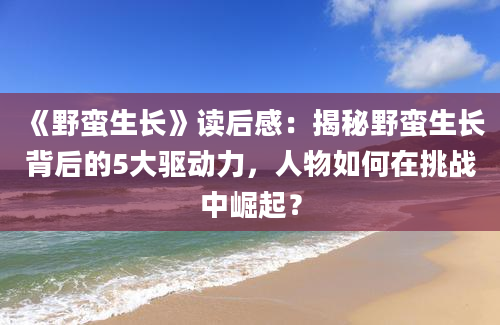 《野蛮生长》读后感：揭秘野蛮生长背后的5大驱动力，人物如何在挑战中崛起？